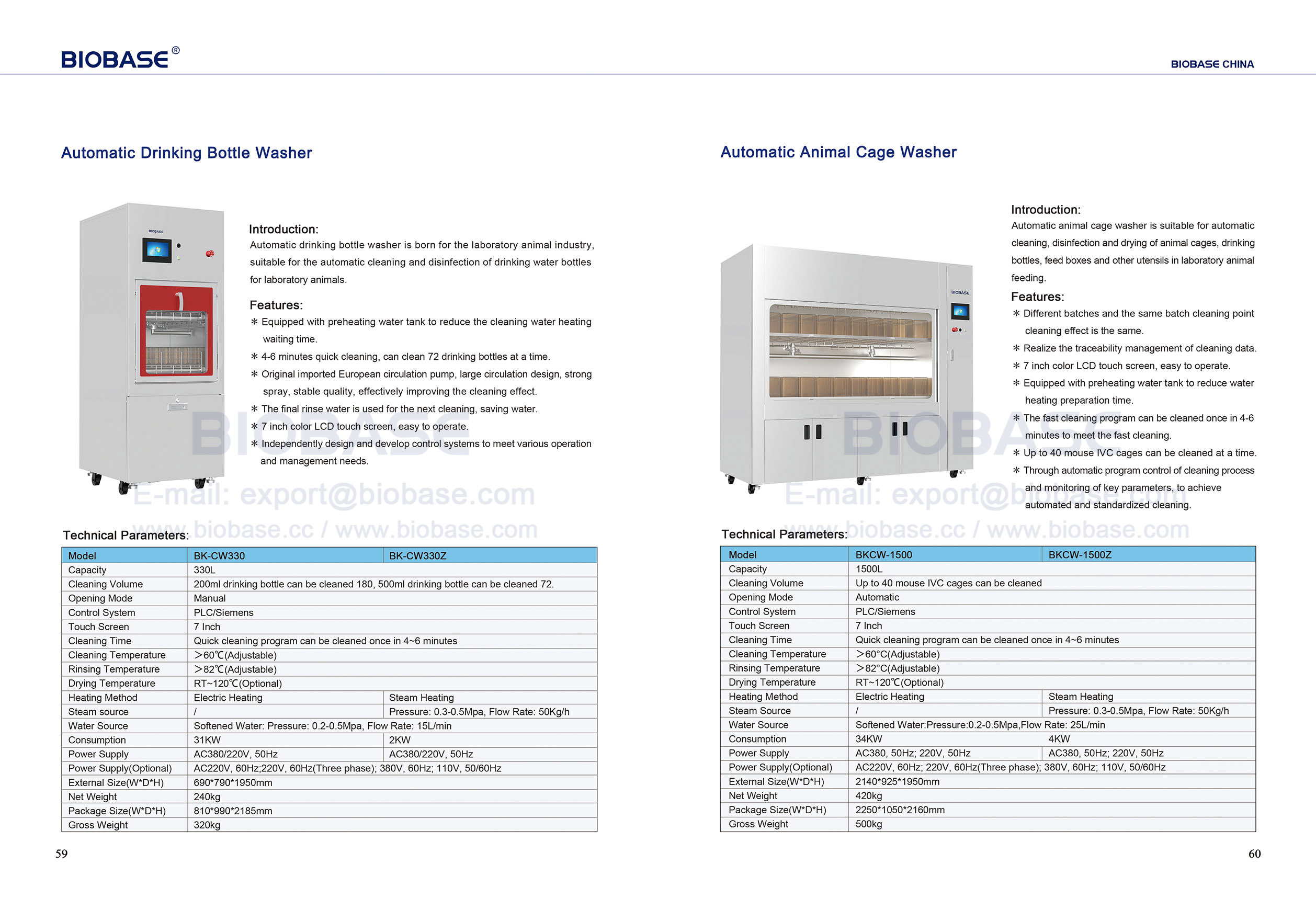 BIOBASE®

BIOBASE CHINA

Automatic Drinking Bottle Washer

BIOBASE

Introduction:
Automatic drinking bottle washer is born for the laboratory animal industry, suitable for the automatic cleaning and disinfection of drinking water bottles for laboratory animals.

Features:
＊ Equipped with preheating water tank to reduce the cleaning water heating waiting time.
＊ 4-6 minutes quick cleaning, can clean 72 drinking bottles at a time.
＊ Original imported European circulation pump, large circulation design, strong spray, stable quality, effectively improving the cleaning effect.
＊ The final rinse water is used for the next cleaning, saving water.
＊ 7 inch color LCD touch screen, easy to operate.
＊ Independently design and develop control systems to meet various operation and management needs.

BIOBASE
E-mail: export@biobase.com
www.biobase.cc / www.biobase.com

Technical Parameters:

| Model | BK-CW330 | BK-CW330Z |
|---|---|---|
| Capacity | 330L | |
| Cleaning Volume | 200ml drinking bottle can be cleaned 180, 500ml drinking bottle can be cleaned 72. | |
| Opening Mode | Manual | |
| Control System | PLC/Siemens | |
| Touch Screen | 7 Inch | |
| Cleaning Time | Quick cleaning program can be cleaned once in 4~6 minutes | |
| Cleaning Temperature | ＞60℃(Adjustable) | |
| Rinsing Temperature | ＞82℃(Adjustable) | |
| Drying Temperature | RT~120℃(Optional) | |
| Heating Method | Electric Heating | Steam Heating |
| Steam source | / | Pressure: 0.3-0.5Mpa, Flow Rate: 50Kg/h |
| Water Source | Softened Water: Pressure: 0.2-0.5Mpa, Flow Rate: 15L/min | |
| Consumption | 31KW | 2KW |
| Power Supply | AC380/220V, 50Hz | AC380/220V, 50Hz |
| Power Supply(Optional) | AC220V, 60Hz;220V, 60Hz(Three phase); 380V, 60Hz; 110V, 50/60Hz | |
| External Size(W*D*H) | 690*790*1950mm | |
| Net Weight | 240kg | |
| Package Size(W*D*H) | 810*990*2185mm | |
| Gross Weight | 320kg | |

59

Automatic Animal Cage Washer

BIOBASE

Introduction:
Automatic animal cage washer is suitable for automatic cleaning, disinfection and drying of animal cages, drinking bottles, feed boxes and other utensils in laboratory animal feeding.

Features:
＊ Different batches and the same batch cleaning point cleaning effect is the same.
＊ Realize the traceability management of cleaning data.
＊ 7 inch color LCD touch screen, easy to operate.
＊ Equipped with preheating water tank to reduce water heating preparation time.
＊ The fast cleaning program can be cleaned once in 4-6 minutes to meet the fast cleaning.
＊ Up to 40 mouse IVC cages can be cleaned at a time.
＊ Through automatic program control of cleaning process and monitoring of key parameters, to achieve automated and standardized cleaning.

BIOBASE
E-mail: export@biobase.com
www.biobase.cc / www.biobase.com

Technical Parameters:

| Model | BKCW-1500 | BKCW-1500Z |
|---|---|---|
| Capacity | 1500L | |
| Cleaning Volume | Up to 40 mouse IVC cages can be cleaned | |
| Opening Mode | Automatic | |
| Control System | PLC/Siemens | |
| Touch Screen | 7 Inch | |
| Cleaning Time | Quick cleaning program can be cleaned once in 4~6 minutes | |
| Cleaning Temperature | ＞60°C(Adjustable) | |
| Rinsing Temperature | ＞82°C(Adjustable) | |
| Drying Temperature | RT~120℃(Optional) | |
| Heating Method | Electric Heating | Steam Heating |
| Steam Source | / | Pressure: 0.3-0.5Mpa, Flow Rate: 50Kg/h |
| Water Source | Softened Water:Pressure:0.2-0.5Mpa,Flow Rate: 25L/min | |
| Consumption | 34KW | 4KW |
| Power Supply | AC380, 50Hz; 220V, 50Hz | AC380, 50Hz; 220V, 50Hz |
| Power Supply(Optional) | AC220V, 60Hz; 220V, 60Hz(Three phase); 380V, 60Hz; 110V, 50/60Hz | |
| External Size(W*D*H) | 2140*925*1950mm | |
| Net Weight | 420kg | |
| Package Size(W*D*H) | 2250*1050*2160mm | |
| Gross Weight | 500kg | |

60